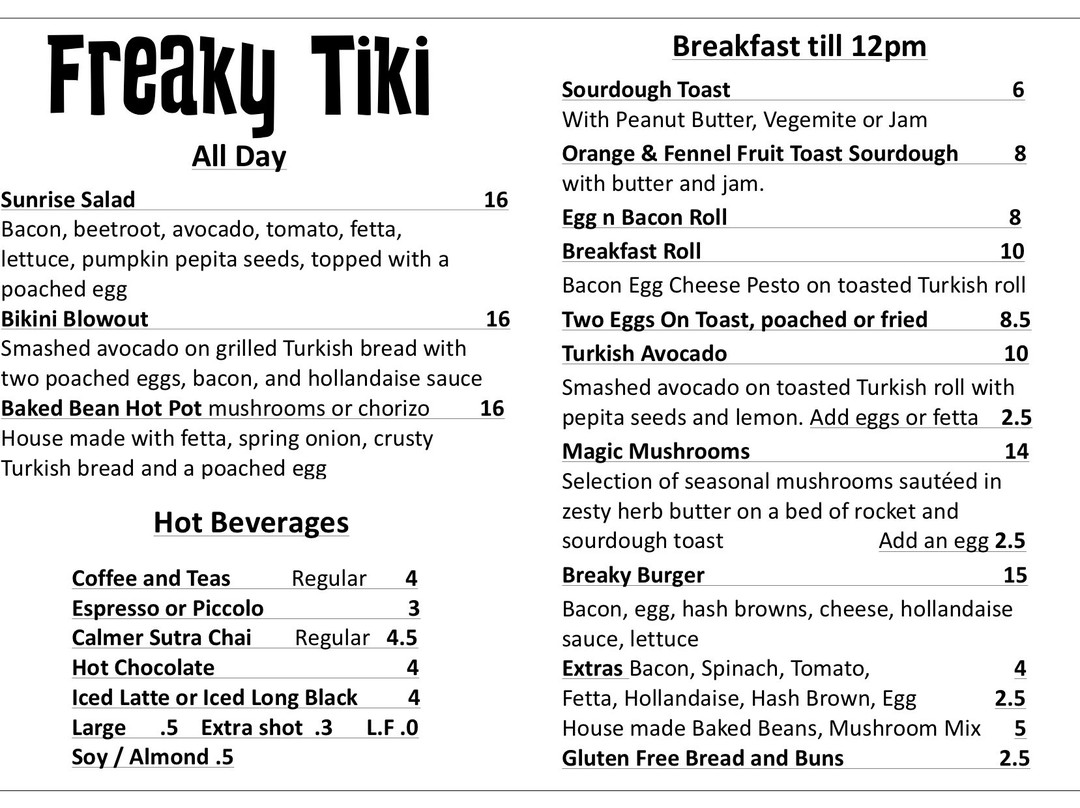 Freaky Tiki

All Day

Sunrise Salad 16
Bacon, beetroot, avocado, tomato, fetta, lettuce, pumpkin pepita seeds, topped with a poached egg
Bikini Blowout 16
Smashed avocado on grilled Turkish bread with two poached eggs, bacon, and hollandaise sauce
Baked Bean Hot Pot mushrooms or chorizo 16
House made with fetta, spring onion, crusty Turkish bread and a poached egg

Hot Beverages

Coffee and Teas Regular 4
Espresso or Piccolo 3
Calmer Sutra Chai Regular 4.5
Hot Chocolate 4
Iced Latte or Iced Long Black 4
Large .5 Extra shot .3 L.F .0
Soy / Almond .5

Breakfast till 12pm

Sourdough Toast 6
With Peanut Butter, Vegemite or Jam
Orange & Fennel Fruit Toast Sourdough 8
with butter and jam.
Egg n Bacon Roll 8
Breakfast Roll 10
Bacon Egg Cheese Pesto on toasted Turkish roll
Two Eggs On Toast, poached or fried 8.5
Turkish Avocado 10
Smashed avocado on toasted Turkish roll with pepita seeds and lemon. Add eggs or fetta 2.5
Magic Mushrooms 14
Selection of seasonal mushrooms sautéed in zesty herb butter on a bed of rocket and sourdough toast Add an egg 2.5
Breaky Burger 15
Bacon, egg, hash browns, cheese, hollandaise sauce, lettuce
Extras Bacon, Spinach, Tomato, 4
Fetta, Hollandaise, Hash Brown, Egg 2.5
House made Baked Beans, Mushroom Mix 5
Gluten Free Bread and Buns 2.5